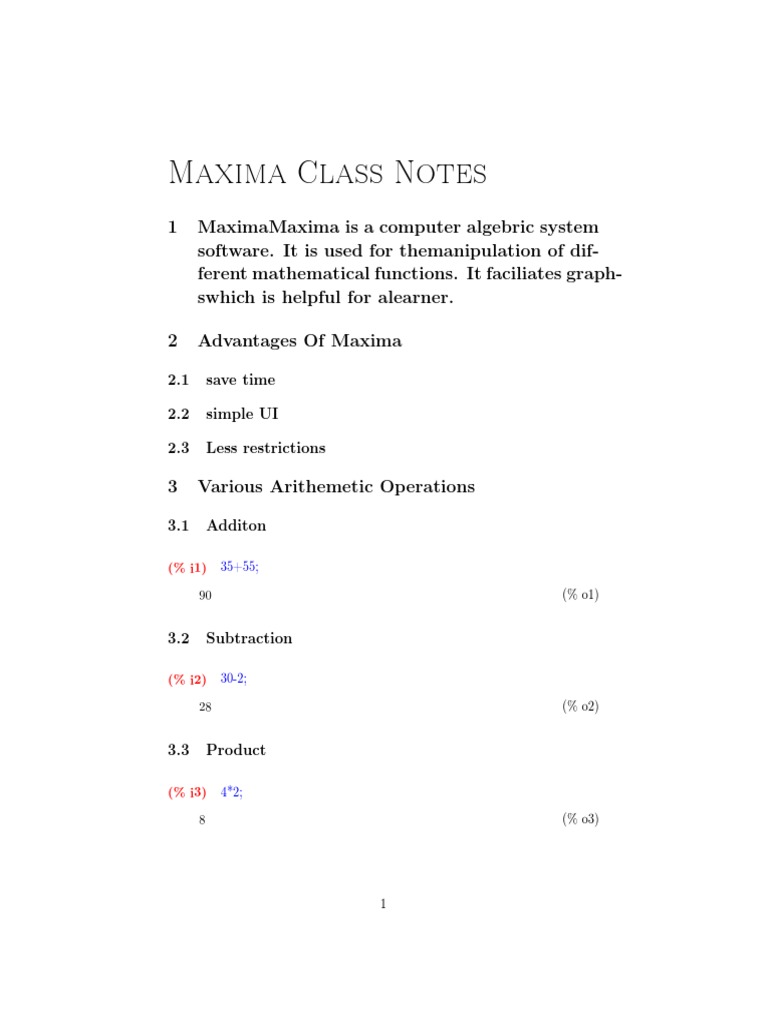 Maxima Class Notes

1 MaximaMaxima is a computer algebric system software. It is used for themanipulation of different mathematical functions. It faciliates graphswhich is helpful for alearner.

2 Advantages Of Maxima

2.1 save time

2.2 simple UI

2.3 Less restrictions

3 Various Arithemetic Operations

3.1 Additon

(% i1) 35+55;

90 (% o1)

3.2 Subtraction

(% i2) 30-2;

28 (% o2)

3.3 Product

(% i3) 4*2;

8 (% o3)

1